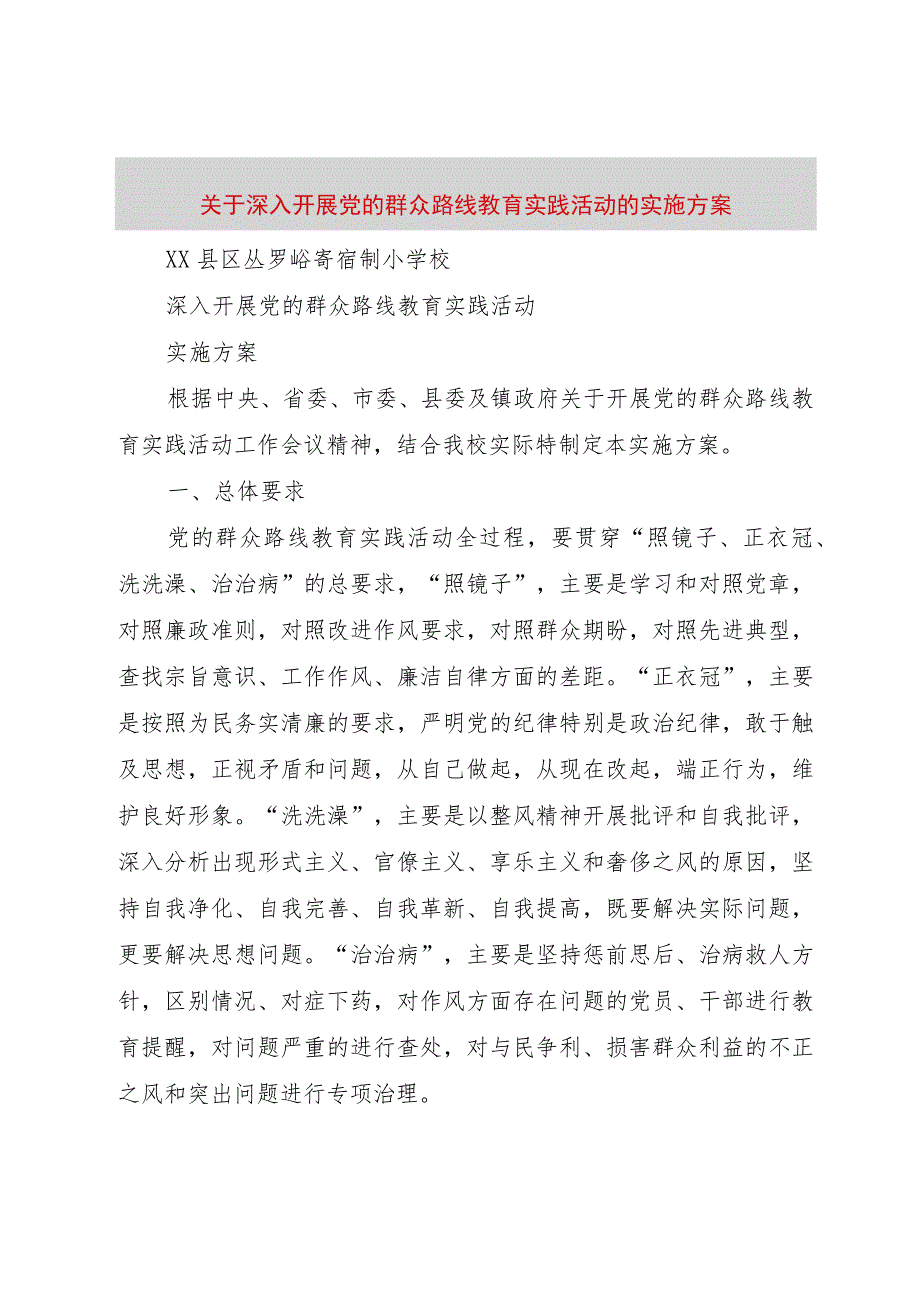 关于深入开展党的群众路线教育实践活动的实施方案

XX县区丛罗峪寄宿制小学校

深入开展党的群众路线教育实践活动

实施方案

根据中央、省委、市委、县委及镇政府关于开展党的群众路线教育实践活动工作会议精神，结合我校实际特制定本实施方案。

一、总体要求

党的群众路线教育实践活动全过程，要贯穿“照镜子、正衣冠、洗洗澡、治治病”的总要求，“照镜子”，主要是学习和对照党章，对照廉政准则，对照改进作风要求，对照群众期盼，对照先进典型，查找宗旨意识、工作作风、廉洁自律方面的差距。“正衣冠”，主要是按照为民务实清廉的要求，严明党的纪律特别是政治纪律，敢于触及思想，正视矛盾和问题，从自己做起，从现在改起，端正行为，维护良好形象。“洗洗澡”，主要是以整风精神开展批评和自我批评，深入分析出现形式主义、官僚主义、享乐主义和奢侈之风的原因，坚持自我净化、自我完善、自我革新、自我提高，既要解决实际问题，更要解决思想问题。“治治病”，主要是坚持惩前思后、治病救人方针，区别情况、对症下药，对作风方面存在问题的党员、干部进行教育提醒，对问题严重的进行查处，对与民争利、损害群众利益的不正之风和突出问题进行专项治理。